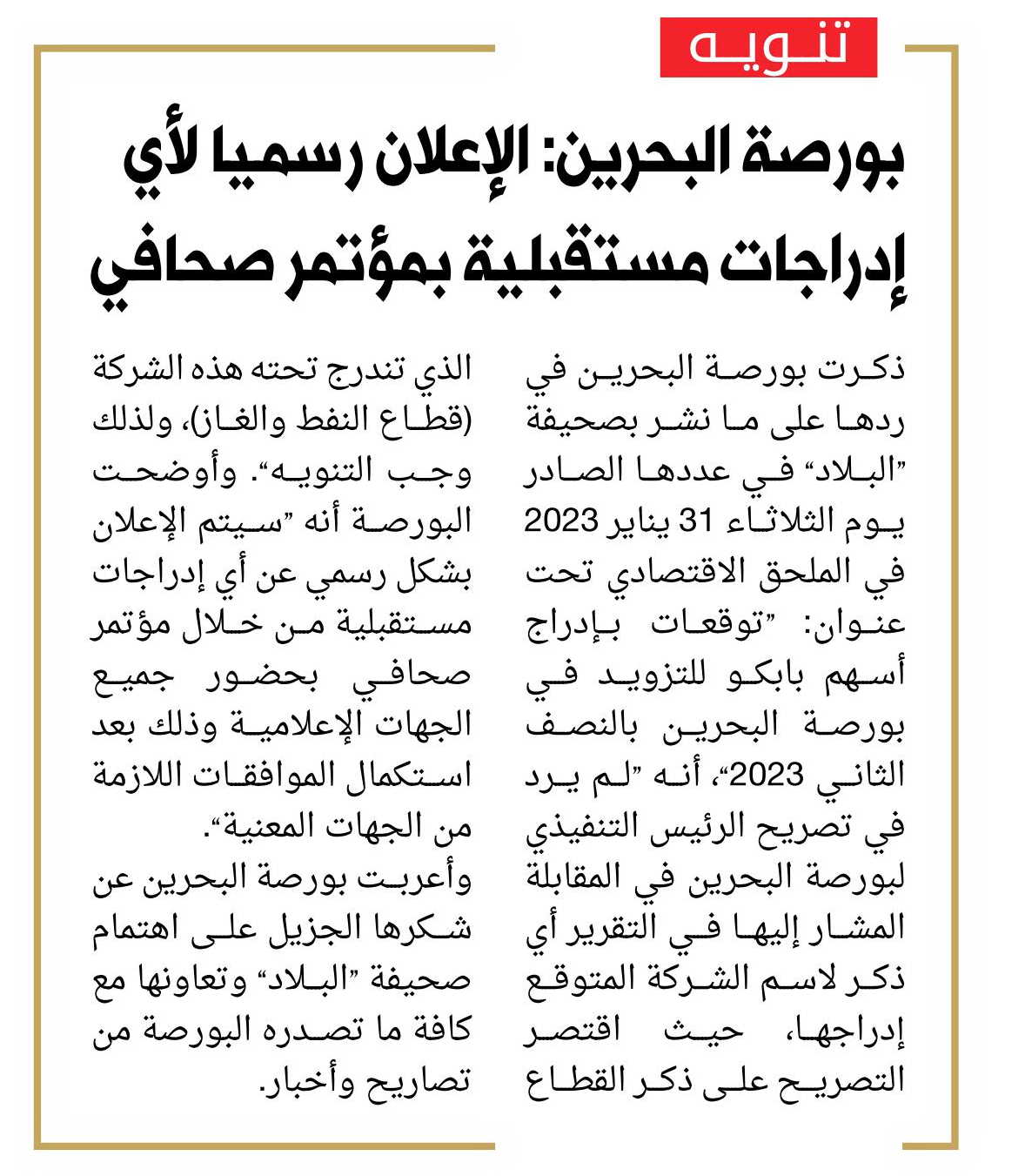 تنويه

بورصة البحرين: الإعلان رسميا لأي إدراجات مستقبلية بمؤتمر صحافي

ذكرت بورصة البحرين في ردها على ما نشر بصحيفة "البلاد" في عددها الصادر يوم الثلاثاء 31 يناير 2023 في الملحق الاقتصادي تحت عنوان: "توقعات بإدراج أسهم بابكو للتزويد في بورصة البحرين بالنصف الثاني 2023"، أنه "لم يرد في تصريح الرئيس التنفيذي لبورصة البحرين في المقابلة المشار إليها في التقرير أي ذكر لاسم الشركة المتوقع إدراجها، حيث اقتصر التصريح على ذكر القطاع الذي تندرج تحته هذه الشركة (قطاع النفط والغاز)، ولذلك وجب التنويه". وأوضحت البورصة أنه "سيتم الإعلان بشكل رسمي عن أي إدراجات مستقبلية من خلال مؤتمر صحافي بحضور جميع الجهات الإعلامية وذلك بعد استكمال الموافقات اللازمة من الجهات المعنية".

وأعربت بورصة البحرين عن شكرها الجزيل على اهتمام صحيفة "البلاد" وتعاونها مع كافة ما تصدره البورصة من تصاريح وأخبار.